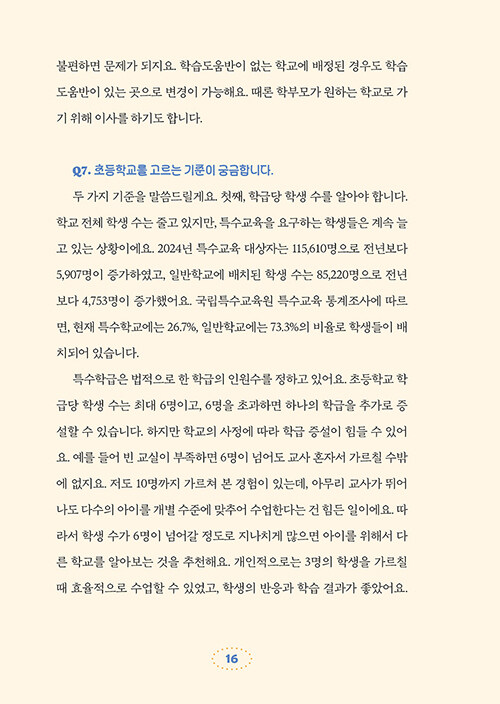 불편하면 문제가 되지요. 학습도움반이 없는 학교에 배정된 경우도 학습도움반이 있는 곳으로 변경이 가능해요. 때론 학부모가 원하는 학교로 가기 위해 이사를 하기도 합니다.

Q7. 초등학교를 고르는 기준이 궁금합니다.

두 가지 기준을 말씀드릴게요. 첫째, 학급당 학생 수를 알아야 합니다. 학교 전체 학생 수는 줄고 있지만, 특수교육을 요구하는 학생들은 계속 늘고 있는 상황이에요. 2024년 특수교육 대상자는 115,610명으로 전년보다 5,907명이 증가하였고, 일반학교에 배치된 학생 수는 85,220명으로 전년보다 4,753명이 증가했어요. 국립특수교육원 특수교육 통계조사에 따르면, 현재 특수학교에는 26.7%, 일반학교에는 73.3%의 비율로 학생들이 배치되어 있습니다.

특수학급은 법적으로 한 학급의 인원수를 정하고 있어요. 초등학교 학급당 학생 수는 최대 6명이고, 6명을 초과하면 하나의 학급을 추가로 증설할 수 있습니다. 하지만 학교의 사정에 따라 학급 증설이 힘들 수 있어요. 예를 들어 빈 교실이 부족하면 6명이 넘어도 교사 혼자서 가르칠 수밖에 없지요. 저도 10명까지 가르쳐 본 경험이 있는데, 아무리 교사가 뛰어나도 다수의 아이를 개별 수준에 맞추어 수업한다는 건 힘든 일이에요. 따라서 학생 수가 6명이 넘어갈 정도로 지나치게 많으면 아이를 위해서 다른 학교를 알아보는 것을 추천해요. 개인적으로는 3명의 학생을 가르칠 때 효율적으로 수업할 수 있었고, 학생의 반응과 학습 결과가 좋았어요.

16